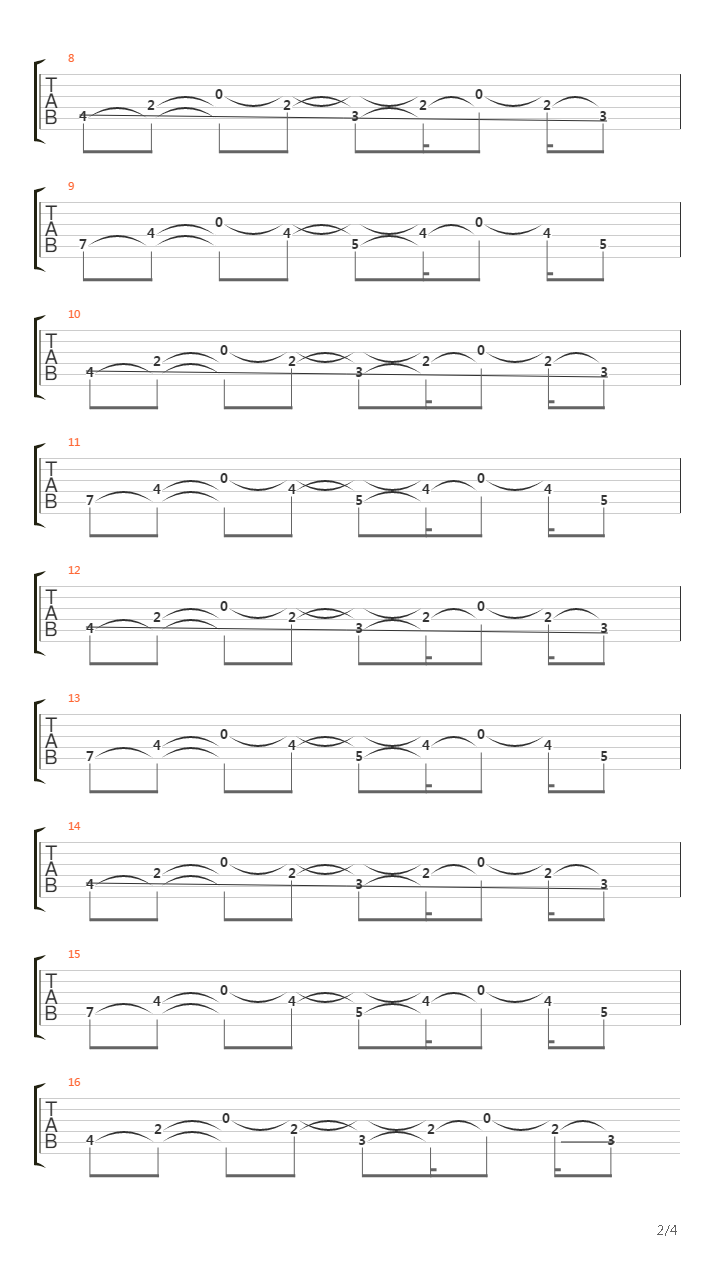 8
T
A
B
4 2 0 2 3 2 0 2 3

9
T
A
B
7 4 0 4 5 4 0 4 5

10
T
A
B
4 2 0 2 3 2 0 2 3

11
T
A
B
7 4 0 4 5 4 0 4 5

12
T
A
B
4 2 0 2 3 2 0 2 3

13
T
A
B
7 4 0 4 5 4 0 4 5

14
T
A
B
4 2 0 2 3 2 0 2 3

15
T
A
B
7 4 0 4 5 4 0 4 5

16
T
A
B
4 2 0 2 3 2 0 2 3

2/4